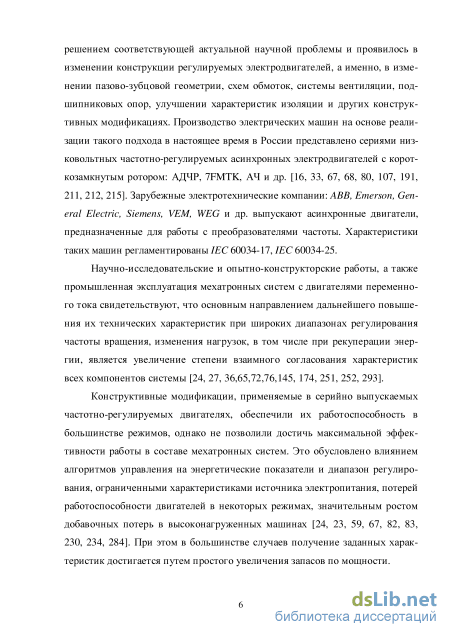 решением соответствующей актуальной научной проблемы и проявилось в изменении конструкции регулируемых электродвигателей, а именно, в изменении пазово-зубцовой геометрии, схем обмоток, системы вентиляции, подшипниковых опор, улучшении характеристик изоляции и других конструктивных модификациях. Производство электрических машин на основе реализации такого подхода в настоящее время в России представлено сериями низковольтных частотно-регулируемых асинхронных электродвигателей с короткозамкнутым ротором: АДЧР, 7FMTK, АЧ и др. [16, 33, 67, 68, 80, 107, 191, 211, 212, 215]. Зарубежные электротехнические компании: ABB, Emerson, General Electric, Siemens, VEM, WEG и др. выпускают асинхронные двигатели, предназначенные для работы с преобразователями частоты. Характеристики таких машин регламентированы IEC 60034-17, IEC 60034-25.

Научно-исследовательские и опытно-конструкторские работы, а также промышленная эксплуатация мехатронных систем с двигателями переменного тока свидетельствуют, что основным направлением дальнейшего повышения их технических характеристик при широких диапазонах регулирования частоты вращения, изменения нагрузок, в том числе при рекуперации энергии, является увеличение степени взаимного согласования характеристик всех компонентов системы [24, 27, 36,65,72,76,145, 174, 251, 252, 293].

Конструктивные модификации, применяемые в серийно выпускаемых частотно-регулируемых двигателях, обеспечили их работоспособность в большинстве режимов, однако не позволили достичь максимальной эффективности работы в составе мехатронных систем. Это обусловлено влиянием алгоритмов управления на энергетические показатели и диапазон регулирования, ограниченными характеристиками источника электропитания, потерей работоспособности двигателей в некоторых режимах, значительным ростом добавочных потерь в высоконагруженных машинах [24, 23, 59, 67, 82, 83, 230, 234, 284]. При этом в большинстве случаев получение заданных характеристик достигается путем простого увеличения запасов по мощности.

6

dsLib.net
библиотека диссертаций